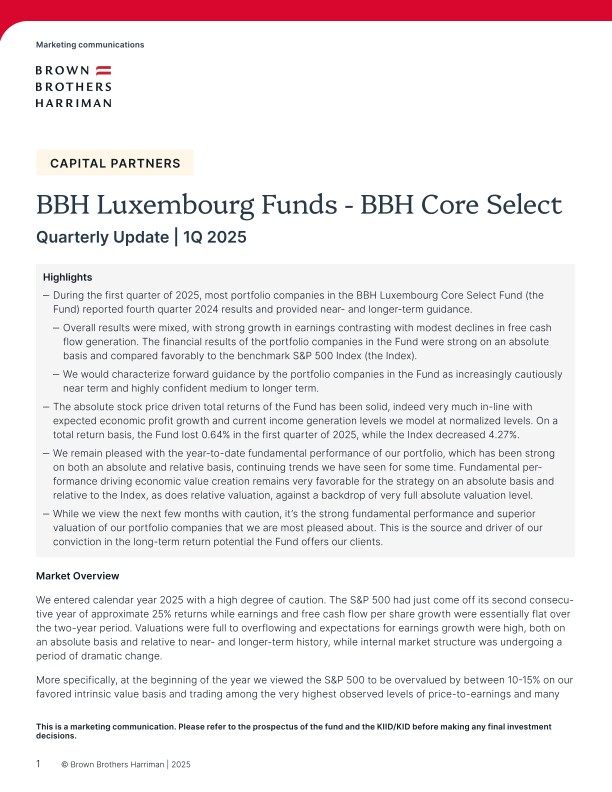 Marketing communications

BROWN
BROTHERS
HARRIMAN

CAPITAL PARTNERS

BBH Luxembourg Funds - BBH Core Select

Quarterly Update | 1Q 2025

Highlights

– During the first quarter of 2025, most portfolio companies in the BBH Luxembourg Core Select Fund (the Fund) reported fourth quarter 2024 results and provided near- and longer-term guidance.

– Overall results were mixed, with strong growth in earnings contrasting with modest declines in free cash flow generation. The financial results of the portfolio companies in the Fund were strong on an absolute basis and compared favorably to the benchmark S&P 500 Index (the Index).

– We would characterize forward guidance by the portfolio companies in the Fund as increasingly cautiously near term and highly confident medium to longer term.

– The absolute stock price driven total returns of the Fund has been solid, indeed very much in-line with expected economic profit growth and current income generation levels we model at normalized levels. On a total return basis, the Fund lost 0.64% in the first quarter of 2025, while the Index decreased 4.27%.

– We remain pleased with the year-to-date fundamental performance of our portfolio, which has been strong on both an absolute and relative basis, continuing trends we have seen for some time. Fundamental performance driving economic value creation remains very favorable for the strategy on an absolute basis and relative to the Index, as does relative valuation, against a backdrop of very full absolute valuation level.

– While we view the next few months with caution, it's the strong fundamental performance and superior valuation of our portfolio companies that we are most pleased about. This is the source and driver of our conviction in the long-term return potential the Fund offers our clients.

Market Overview

We entered calendar year 2025 with a high degree of caution. The S&P 500 had just come off its second consecutive year of approximate 25% returns while earnings and free cash flow per share growth were essentially flat over the two-year period. Valuations were full to overflowing and expectations for earnings growth were high, both on an absolute basis and relative to near- and longer-term history, while internal market structure was undergoing a period of dramatic change.

More specifically, at the beginning of the year we viewed the S&P 500 to be overvalued by between 10-15% on our favored intrinsic value basis and trading among the very highest observed levels of price-to-earnings and many

This is a marketing communication. Please refer to the prospectus of the fund and the KIID/KID before making any final investment decisions.

1 © Brown Brothers Harriman | 2025